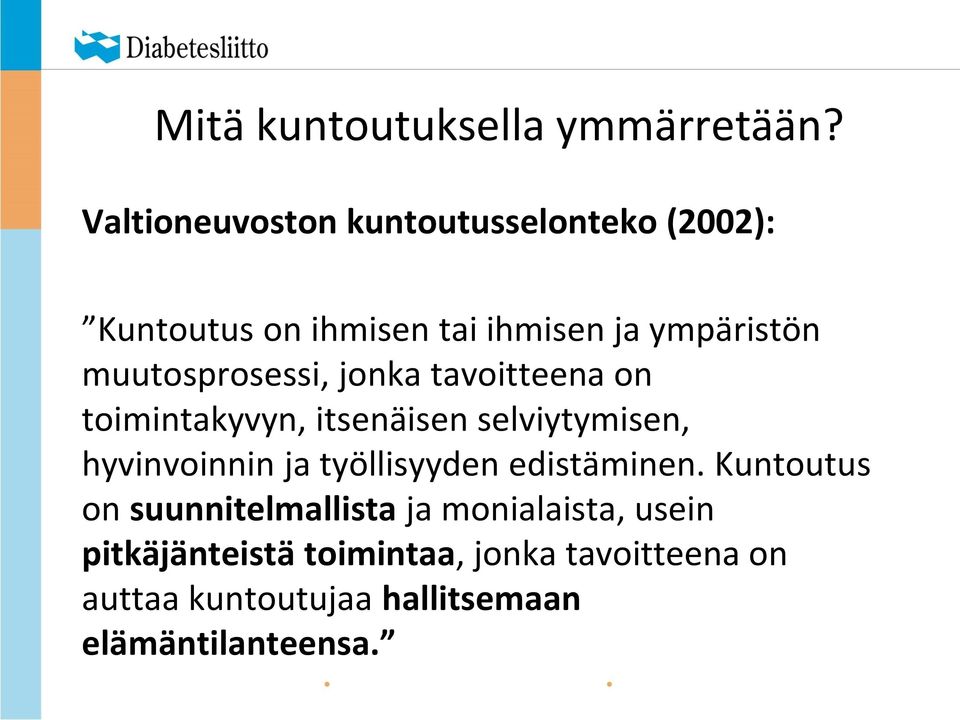 Diabetesliitto

Mitä kuntoutuksella ymmärretään?

Valtioneuvoston kuntoutusselonteko (2002):

”Kuntoutus on ihmisen tai ihmisen ja ympäristön muutosprosessi, jonka tavoitteena on toimintakyvyn, itsenäisen selviytymisen, hyvinvoinnin ja työllisyyden edistäminen. Kuntoutus on suunnitelmallista ja monialaista, usein pitkäjänteistä toimintaa, jonka tavoitteena on auttaa kuntoutujaa hallitsemaan elämäntilanteensa.”